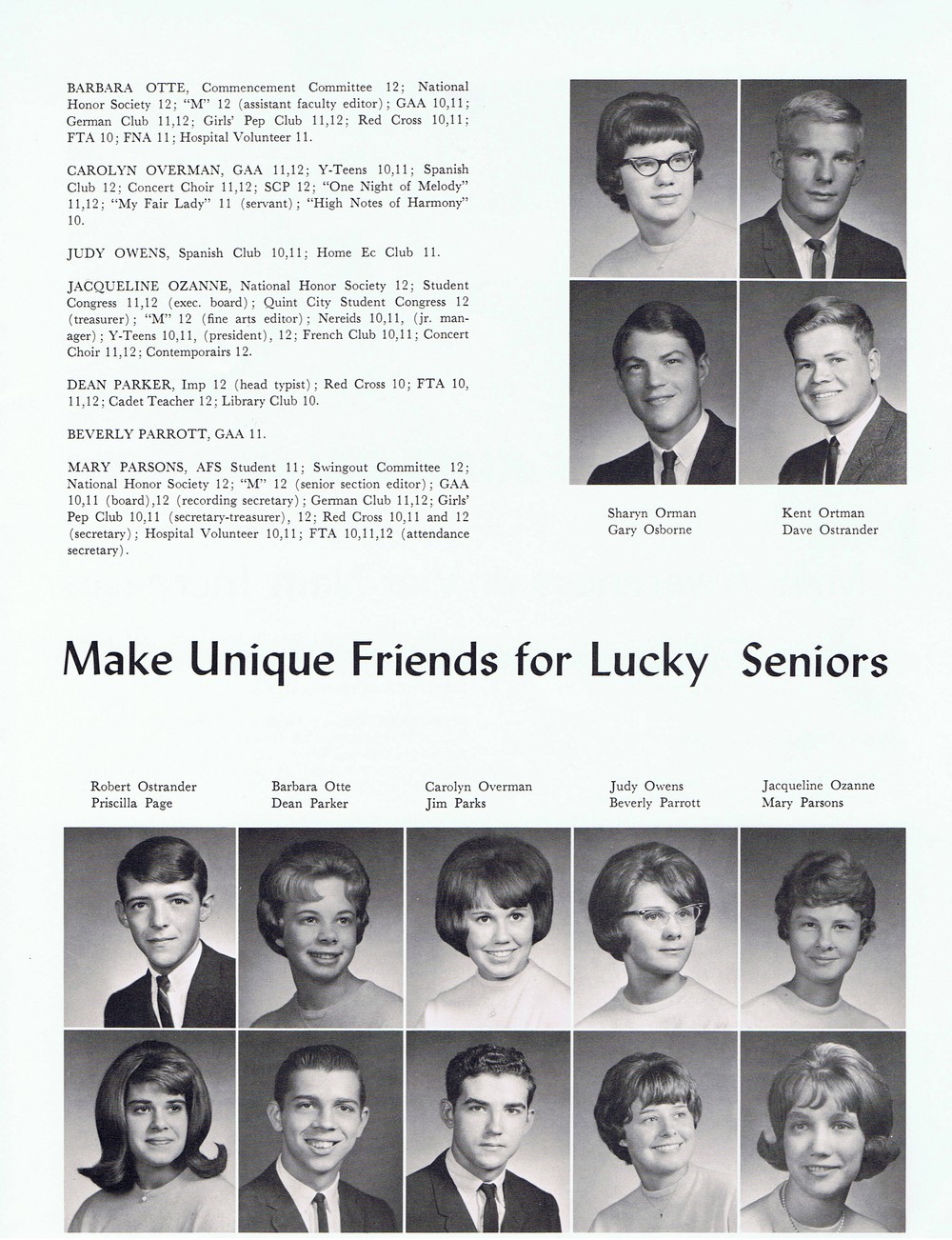 BARBARA OTTE, Commencement Committee 12; National Honor Society 12; "M" 12 (assistant faculty editor); GAA 10,11; German Club 11,12; Girls' Pep Club 11,12; Red Cross 10,11; FTA 10; FNA 11; Hospital Volunteer 11.

CAROLYN OVERMAN, GAA 11,12; Y-Teens 10,11; Spanish Club 12; Concert Choir 11,12; SCP 12; "One Night of Melody" 11,12; "My Fair Lady" 11 (servant); "High Notes of Harmony" 10.

JUDY OWENS, Spanish Club 10,11; Home Ec Club 11.

JACQUELINE OZANNE, National Honor Society 12; Student Congress 11,12 (exec. board); Quint City Student Congress 12 (treasurer); "M" 12 (fine arts editor); Nereids 10,11, (jr. manager); Y-Teens 10,11, (president), 12; French Club 10,11; Concert Choir 11,12; Contemporairs 12.

DEAN PARKER, Imp 12 (head typist); Red Cross 10; FTA 10, 11,12; Cadet Teacher 12; Library Club 10.

BEVERLY PARROTT, GAA 11.

MARY PARSONS, AFS Student 11; Swingout Committee 12; National Honor Society 12; "M" 12 (senior section editor); GAA 10,11 (board),12 (recording secretary); German Club 11,12; Girls' Pep Club 10,11 (secretary-treasurer), 12; Red Cross 10,11 and 12 (secretary); Hospital Volunteer 10,11; FTA 10,11,12 (attendance secretary).

Sharyn Orman
Gary Osborne

Kent Ortman
Dave Ostrander

Make Unique Friends for Lucky Seniors

Robert Ostrander
Priscilla Page

Barbara Otte
Dean Parker

Carolyn Overman
Jim Parks

Judy Owens
Beverly Parrott

Jacqueline Ozanne
Mary Parsons